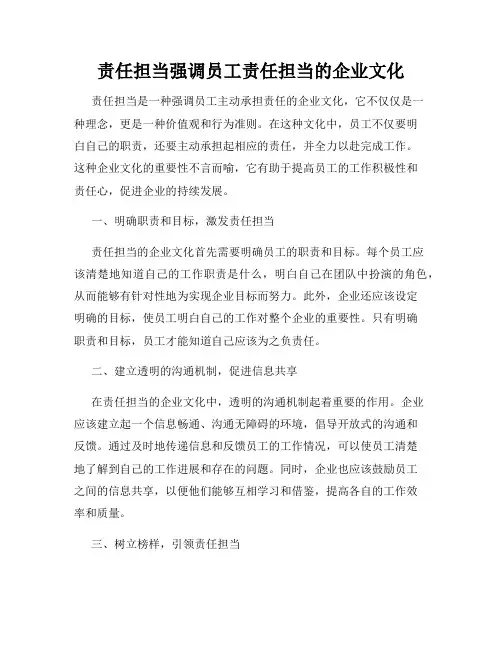 责任担当强调员工责任担当的企业文化

责任担当是一种强调员工主动承担责任的企业文化，它不仅仅是一种理念，更是一种价值观和行为准则。在这种文化中，员工不仅要明白自己的职责，还要主动承担起相应的责任，并全力以赴完成工作。这种企业文化的重要性不言而喻，它有助于提高员工的工作积极性和责任心，促进企业的持续发展。

一、明确职责和目标，激发责任担当

责任担当的企业文化首先需要明确员工的职责和目标。每个员工应该清楚地知道自己的工作职责是什么，明白自己在团队中扮演的角色，从而能够有针对性地为实现企业目标而努力。此外，企业还应该设定明确的目标，使员工明白自己的工作对整个企业的重要性。只有明确职责和目标，员工才能知道自己应该为之负责任。

二、建立透明的沟通机制，促进信息共享

在责任担当的企业文化中，透明的沟通机制起着重要的作用。企业应该建立起一个信息畅通、沟通无障碍的环境，倡导开放式的沟通和反馈。通过及时地传递信息和反馈员工的工作情况，可以使员工清楚地了解到自己的工作进展和存在的问题。同时，企业也应该鼓励员工之间的信息共享，以便他们能够互相学习和借鉴，提高各自的工作效率和质量。

三、树立榜样，引领责任担当